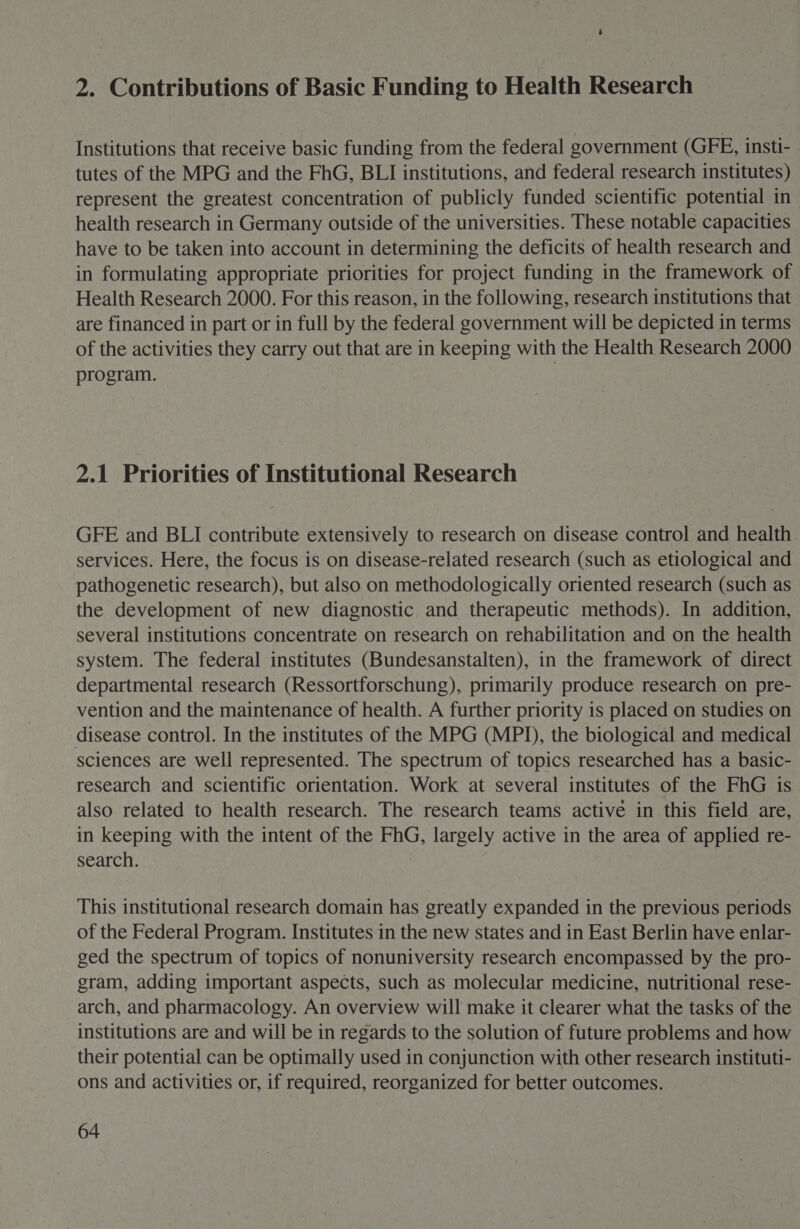 2. Contributions of Basic Funding to Health Research

Institutions that receive basic funding from the federal government (GFE, institutes of the MPG and the FhG, BLI institutions, and federal research institutes) represent the greatest concentration of publicly funded scientific potential in health research in Germany outside of the universities. These notable capacities have to be taken into account in determining the deficits of health research and in formulating appropriate priorities for project funding in the framework of Health Research 2000. For this reason, in the following, research institutions that are financed in part or in full by the federal government will be depicted in terms of the activities they carry out that are in keeping with the Health Research 2000 program.

2.1 Priorities of Institutional Research

GFE and BLI contribute extensively to research on disease control and health services. Here, the focus is on disease-related research (such as etiological and pathogenetic research), but also on methodologically oriented research (such as the development of new diagnostic and therapeutic methods). In addition, several institutions concentrate on research on rehabilitation and on the health system. The federal institutes (Bundesanstalten), in the framework of direct departmental research (Ressortforschung), primarily produce research on prevention and the maintenance of health. A further priority is placed on studies on disease control. In the institutes of the MPG (MPI), the biological and medical sciences are well represented. The spectrum of topics researched has a basic-research and scientific orientation. Work at several institutes of the FhG is also related to health research. The research teams active in this field are, in keeping with the intent of the FhG, largely active in the area of applied research.

This institutional research domain has greatly expanded in the previous periods of the Federal Program. Institutes in the new states and in East Berlin have enlarged the spectrum of topics of nonuniversity research encompassed by the program, adding important aspects, such as molecular medicine, nutritional research, and pharmacology. An overview will make it clearer what the tasks of the institutions are and will be in regards to the solution of future problems and how their potential can be optimally used in conjunction with other research institutions and activities or, if required, reorganized for better outcomes.

64